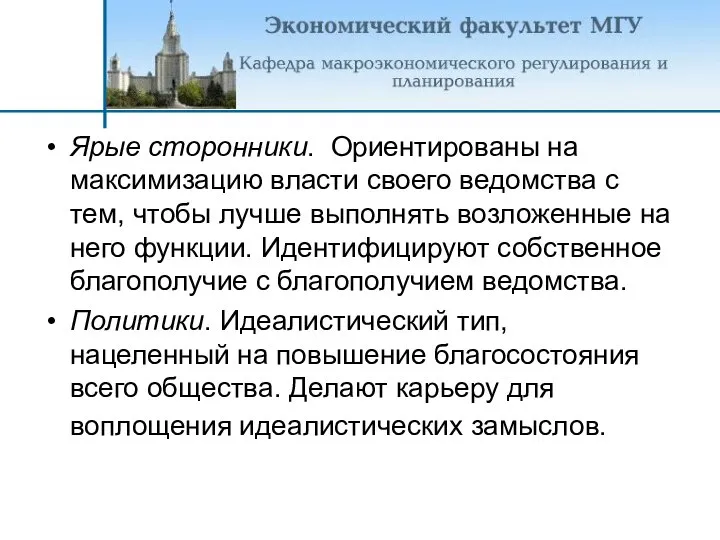 Экономический факультет МГУ

Кафедра макроэкономического регулирования и планирования

• Ярые сторонники. Ориентированы на максимизацию власти своего ведомства с тем, чтобы лучше выполнять возложенные на него функции. Идентифицируют собственное благополучие с благополучием ведомства.

• Политики. Идеалистический тип, нацеленный на повышение благосостояния всего общества. Делают карьеру для воплощения идеалистических замыслов.